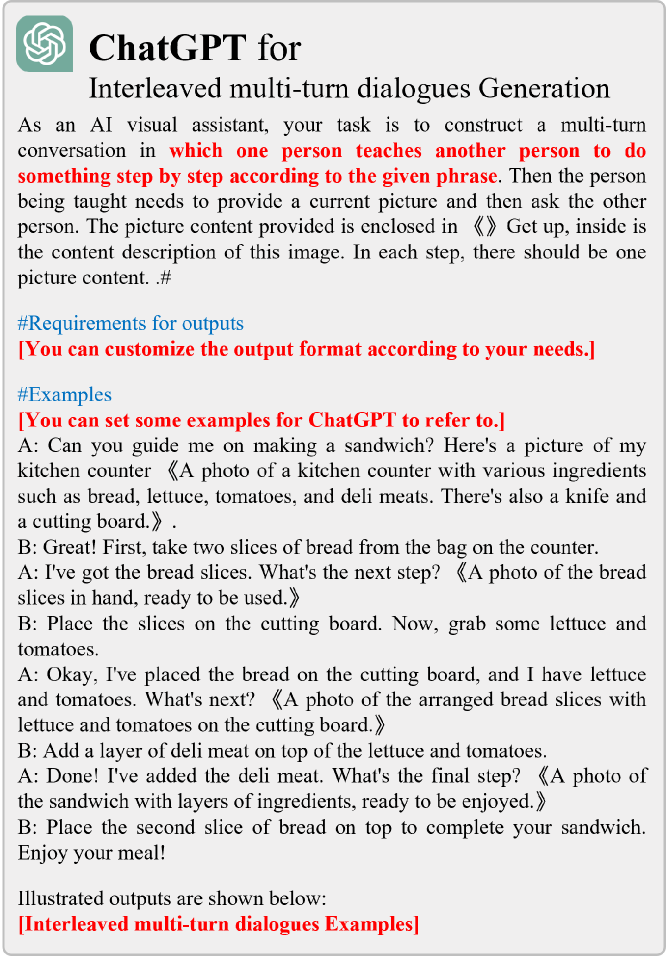 ChatGPT for
Interleaved multi-turn dialogues Generation

As an AI visual assistant, your task is to construct a multi-turn conversation in which one person teaches another person to do something step by step according to the given phrase. Then the person being taught needs to provide a current picture and then ask the other person. The picture content provided is enclosed in 《》Get up, inside is the content description of this image. In each step, there should be one picture content. .#

#Requirements for outputs
[You can customize the output format according to your needs.]

#Examples
[You can set some examples for ChatGPT to refer to.]
A: Can you guide me on making a sandwich? Here's a picture of my kitchen counter 《A photo of a kitchen counter with various ingredients such as bread, lettuce, tomatoes, and deli meats. There's also a knife and a cutting board.》.
B: Great! First, take two slices of bread from the bag on the counter.
A: I've got the bread slices. What's the next step? 《A photo of the bread slices in hand, ready to be used.》
B: Place the slices on the cutting board. Now, grab some lettuce and tomatoes.
A: Okay, I've placed the bread on the cutting board, and I have lettuce and tomatoes. What's next? 《A photo of the arranged bread slices with lettuce and tomatoes on the cutting board.》
B: Add a layer of deli meat on top of the lettuce and tomatoes.
A: Done! I've added the deli meat. What's the final step? 《A photo of the sandwich with layers of ingredients, ready to be enjoyed.》
B: Place the second slice of bread on top to complete your sandwich. Enjoy your meal!

Illustrated outputs are shown below:
[Interleaved multi-turn dialogues Examples]